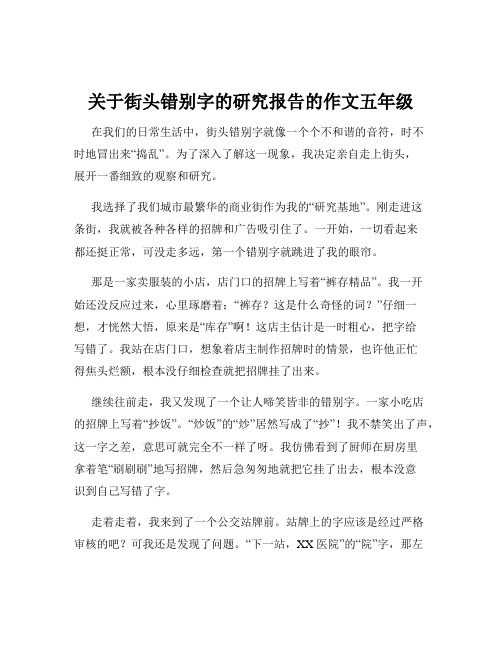 关于街头错别字的研究报告的作文五年级

在我们的日常生活中，街头错别字就像一个个不和谐的音符，时不时地冒出来“捣乱”。为了深入了解这一现象，我决定亲自走上街头，展开一番细致的观察和研究。

我选择了我们城市最繁华的商业街作为我的“研究基地”。刚走进这条街，我就被各种各样的招牌和广告吸引住了。一开始，一切看起来都还挺正常，可没走多远，第一个错别字就跳进了我的眼帘。

那是一家卖服装的小店，店门口的招牌上写着“裤存精品”。我一开始还没反应过来，心里琢磨着：“裤存？这是什么奇怪的词？”仔细一想，才恍然大悟，原来是“库存”啊！这店主估计是一时粗心，把字给写错了。我站在店门口，想象着店主制作招牌时的情景，也许他正忙得焦头烂额，根本没仔细检查就把招牌挂了出来。

继续往前走，我又发现了一个让人啼笑皆非的错别字。一家小吃店的招牌上写着“抄饭”。“炒饭”的“炒”居然写成了“抄”！我不禁笑出了声，这一字之差，意思可就完全不一样了呀。我仿佛看到了厨师在厨房里拿着笔“刷刷刷”地写招牌，然后急匆匆地就把它挂了出去，根本没意识到自己写错了字。

走着走着，我来到了一个公交站牌前。站牌上的字应该是经过严格审核的吧？可我还是发现了问题。“下一站，XX 医院”的“院”字，那左